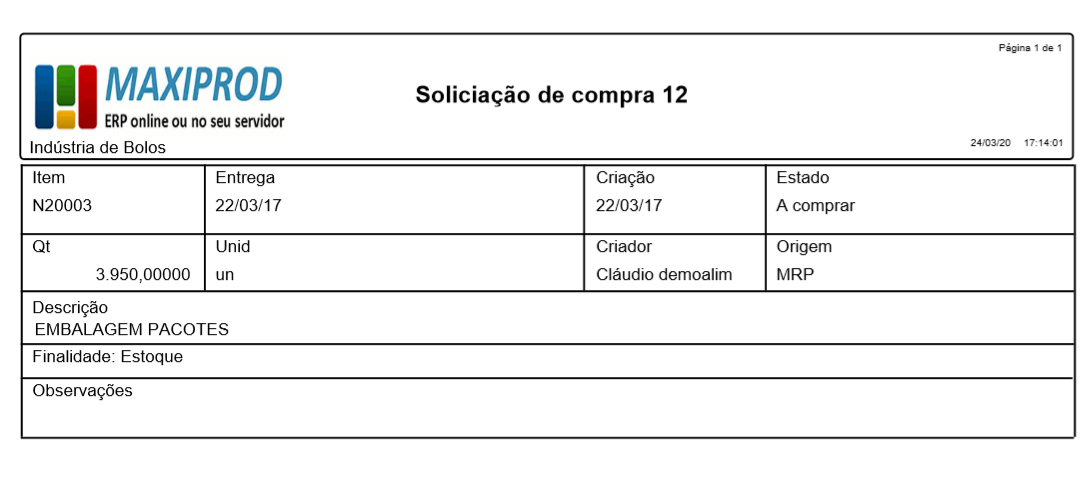 Página 1 de 1

MAXIPROD
ERP online ou no seu servidor

Soliciação de compra 12

Indústria de Bolos

24/03/20 17:14:01

Item
N20003

Entrega
22/03/17

Criação
22/03/17

Estado
A comprar

Qt
3.950,00000

Unid
un

Criador
Cláudio demoalim

Origem
MRP

Descrição
EMBALAGEM PACOTES

Finalidade: Estoque

Observações